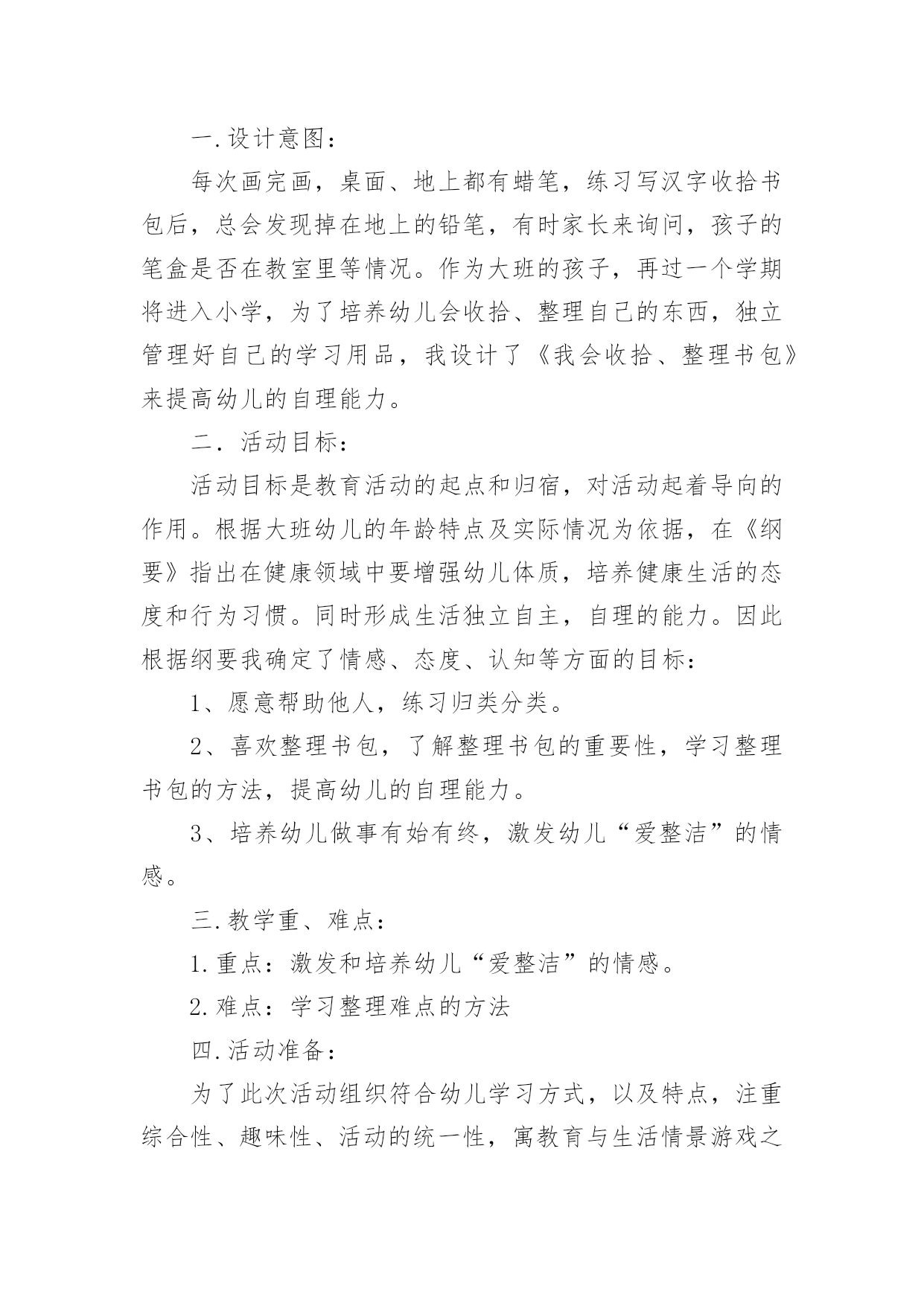 一.设计意图：

每次画完画，桌面、地上都有蜡笔，练习写汉字收拾书包后，总会发现掉在地上的铅笔，有时家长来询问，孩子的笔盒是否在教室里等情况。作为大班的孩子，再过一个学期将进入小学，为了培养幼儿会收拾、整理自己的东西，独立管理好自己的学习用品，我设计了《我会收拾、整理书包》来提高幼儿的自理能力。

二．活动目标：

活动目标是教育活动的起点和归宿，对活动起着导向的作用。根据大班幼儿的年龄特点及实际情况为依据，在《纲要》指出在健康领域中要增强幼儿体质，培养健康生活的态度和行为习惯。同时形成生活独立自主，自理的能力。因此根据纲要我确定了情感、态度、认知等方面的目标：

1、愿意帮助他人，练习归类分类。

2、喜欢整理书包，了解整理书包的重要性，学习整理书包的方法，提高幼儿的自理能力。

3、培养幼儿做事有始有终，激发幼儿“爱整洁”的情感。

三.教学重、难点：

1.重点：激发和培养幼儿“爱整洁”的情感。

2.难点：学习整理难点的方法

四.活动准备：

为了此次活动组织符合幼儿学习方式，以及特点，注重综合性、趣味性、活动的统一性，寓教育与生活情景游戏之